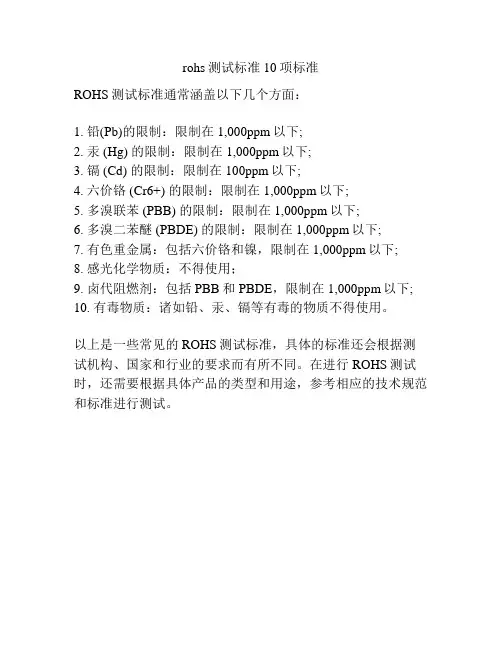 rohs 测试标准 10 项标准

ROHS 测试标准通常涵盖以下几个方面：

1. 铅(Pb)的限制：限制在 1,000ppm 以下;
2. 汞 (Hg) 的限制：限制在 1,000ppm 以下;
3. 镉 (Cd) 的限制：限制在 100ppm 以下;
4. 六价铬 (Cr6+) 的限制：限制在 1,000ppm 以下;
5. 多溴联苯 (PBB) 的限制：限制在 1,000ppm 以下;
6. 多溴二苯醚 (PBDE) 的限制：限制在 1,000ppm 以下;
7. 有色重金属：包括六价铬和镍，限制在 1,000ppm 以下;
8. 感光化学物质：不得使用;
9. 卤代阻燃剂：包括 PBB 和 PBDE，限制在 1,000ppm 以下;
10. 有毒物质：诸如铅、汞、镉等有毒的物质不得使用。

以上是一些常见的 ROHS 测试标准，具体的标准还会根据测试机构、国家和行业的要求而有所不同。在进行 ROHS 测试时，还需要根据具体产品的类型和用途，参考相应的技术规范和标准进行测试。